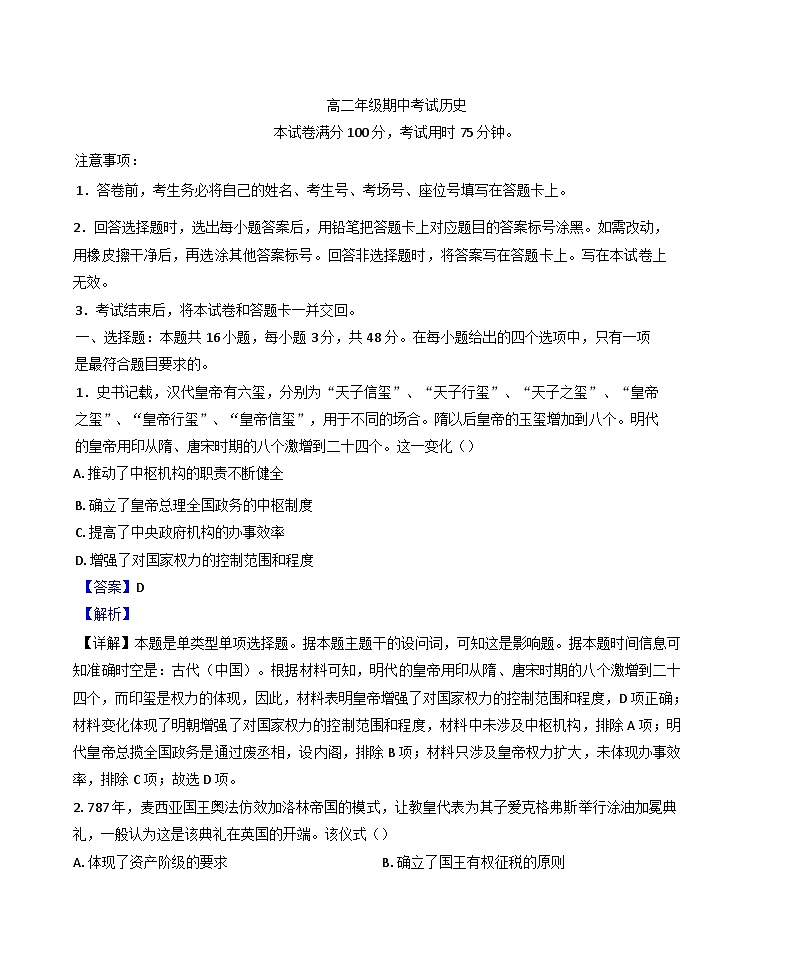 高二年级期中考试历史

本试卷满分 100 分，考试用时 75 分钟。

注意事项：

1．答卷前，考生务必将自己的姓名、考生号、考场号、座位号填写在答题卡上。

2．回答选择题时，选出每小题答案后，用铅笔把答题卡上对应题目的答案标号涂黑。如需改动，用橡皮擦干净后，再选涂其他答案标号。回答非选择题时，将答案写在答题卡上。写在本试卷上无效。

3．考试结束后，将本试卷和答题卡一并交回。

一、选择题：本题共 16 小题，每小题 3 分，共 48 分。在每小题给出的四个选项中，只有一项是最符合题目要求的。

1．史书记载，汉代皇帝有六玺，分别为“天子信玺”、“天子行玺”、“天子之玺”、“皇帝之玺”、“皇帝行玺”、“皇帝信玺”，用于不同的场合。隋以后皇帝的玉玺增加到八个。明代的皇帝用印从隋、唐宋时期的八个激增到二十四个。这一变化（）

A. 推动了中枢机构的职责不断健全

B. 确立了皇帝总理全国政务的中枢制度

C. 提高了中央政府机构的办事效率

D. 增强了对国家权力的控制范围和程度

【答案】D

【解析】

【详解】本题是单类型单项选择题。据本题主题干的设问词，可知这是影响题。据本题时间信息可知准确时空是：古代（中国）。根据材料可知，明代的皇帝用印从隋、唐宋时期的八个激增到二十四个，而印玺是权力的体现，因此，材料表明皇帝增强了对国家权力的控制范围和程度，D 项正确；材料变化体现了明朝增强了对国家权力的控制范围和程度，材料中未涉及中枢机构，排除 A 项；明代皇帝总揽全国政务是通过废丞相，设内阁，排除 B 项；材料只涉及皇帝权力扩大，未体现办事效率，排除 C 项；故选 D 项。

2. 787 年，麦西亚国王奥法仿效加洛林帝国的模式，让教皇代表为其子爱克格弗斯举行涂油加冕典礼，一般认为这是该典礼在英国的开端。该仪式（）

A. 体现了资产阶级的要求

B. 确立了国王有权征税的原则